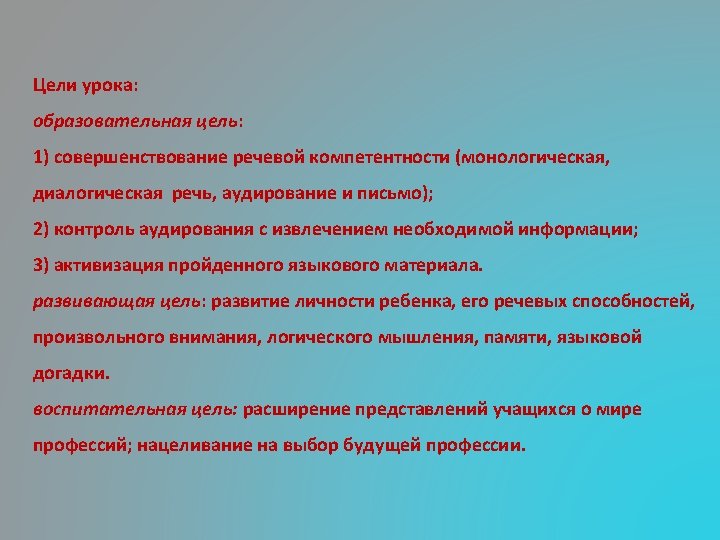 Цели урока:

образовательная цель:

1) совершенствование речевой компетентности (монологическая, диалогическая речь, аудирование и письмо);

2) контроль аудирования с извлечением необходимой информации;

3) активизация пройденного языкового материала.

развивающая цель: развитие личности ребенка, его речевых способностей, произвольного внимания, логического мышления, памяти, языковой догадки.

воспитательная цель: расширение представлений учащихся о мире профессий; нацеливание на выбор будущей профессии.